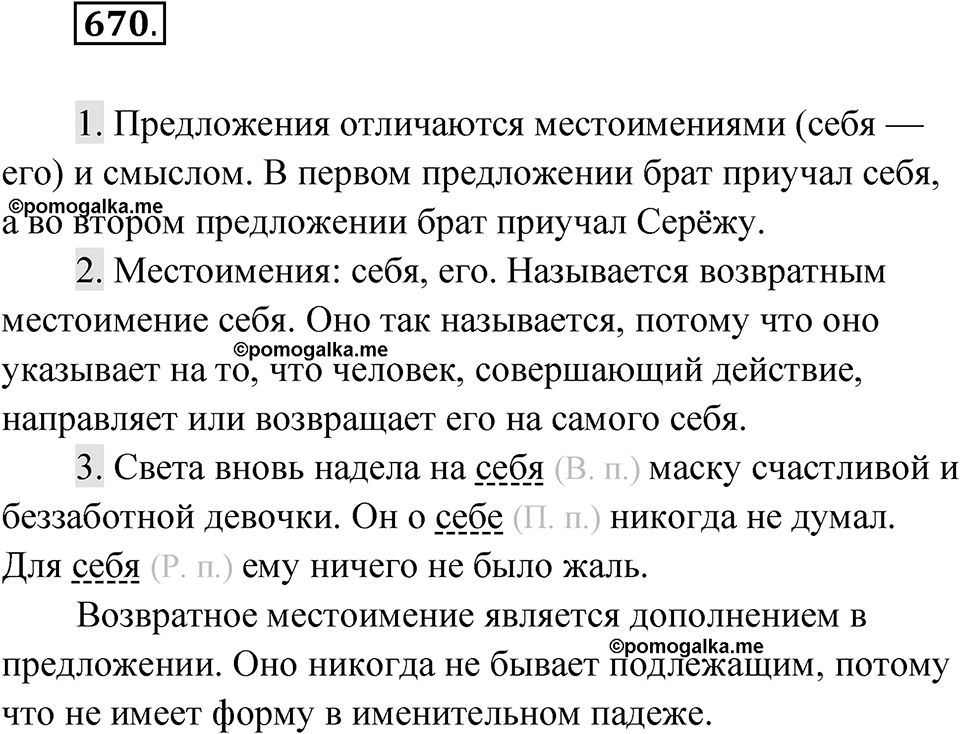 670.

1. Предложения отличаются местоимениями (себя — его) и смыслом. В первом предложении брат приучал себя, а во втором предложении брат приучал Серёжу.

©pomogalka.me

2. Местоимения: себя, его. Называется возвратным местоимение себя. Оно так называется, потому что оно указывает на то, что человек, совершающий действие, направляет или возвращает его на самого себя.

©pomogalka.me

3. Света вновь надела на себя (В. п.) маску счастливой и беззаботной девочки. Он о себе (П. п.) никогда не думал. Для себя (Р. п.) ему ничего не было жаль.

Возвратное местоимение является дополнением в предложении. Оно никогда не бывает подлежащим, потому что не имеет форму в именительном падеже.

©pomogalka.me